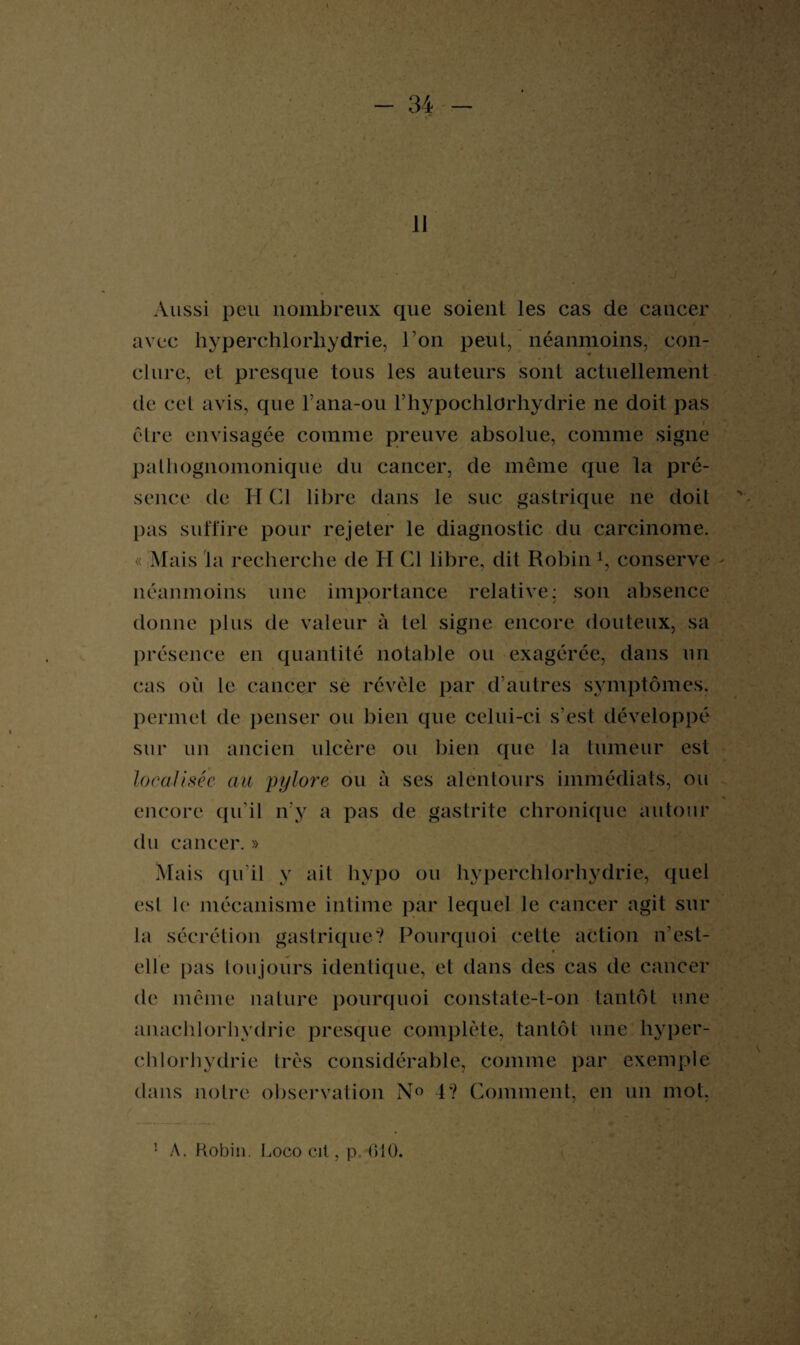 — 34 —

II

Aussi peu nombreux que soient les cas de cancer avec hyperchlorhydrie, l'on peut, néanmoins, conclure, et presque tous les auteurs sont actuellement de cet avis, que l'ana-ou l'hypochlorhydrie ne doit pas être envisagée comme preuve absolue, comme signe pathognomonique du cancer, de même que la présence de H Cl libre dans le suc gastrique ne doit pas suffire pour rejeter le diagnostic du carcinome. « Mais la recherche de H Cl libre, dit Robin $^1$, conserve néanmoins une importance relative; son absence donne plus de valeur à tel signe encore douteux, sa présence en quantité notable ou exagérée, dans un cas où le cancer se révèle par d'autres symptômes, permet de penser ou bien que celui-ci s'est développé sur un ancien ulcère ou bien que la tumeur est localisée au pylore ou à ses alentours immédiats, ou encore qu'il n'y a pas de gastrite chronique autour du cancer. »

Mais qu'il y ait hypo ou hyperchlorhydrie, quel est le mécanisme intime par lequel le cancer agit sur la sécrétion gastrique? Pourquoi cette action n'est-elle pas toujours identique, et dans des cas de cancer de même nature pourquoi constate-t-on tantôt une anachlorhydrie presque complète, tantôt une hyperchlorhydrie très considérable, comme par exemple dans notre observation N° 4? Comment, en un mot,

$^1$ A. Robin. Loco cit, p. 610.